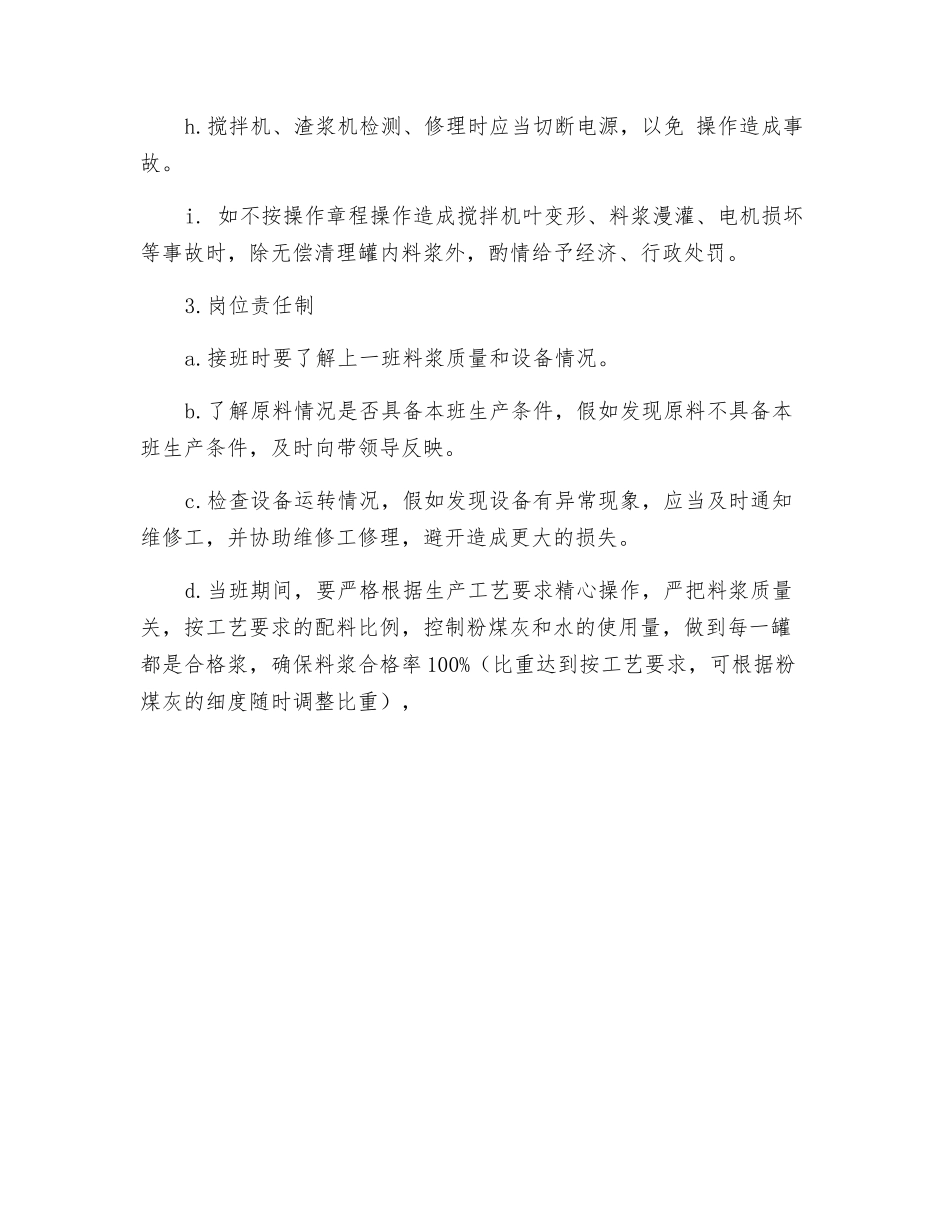 h. 搅拌机、渣浆机检测、修理时应当切断电源，以免 操作造成事故。

i. 如不按操作章程操作造成搅拌机叶变形、料浆漫灌、电机损坏等事故时，除无偿清理罐内料浆外，酌情给予经济、行政处罚。

3. 岗位责任制

a. 接班时要了解上一班料浆质量和设备情况。

b. 了解原料情况是否具备本班生产条件，假如发现原料不具备本班生产条件，及时向带领导反映。

c. 检查设备运转情况，假如发现设备有异常现象，应当及时通知维修工，并协助维修工修理，避开造成更大的损失。

d. 当班期间，要严格根据生产工艺要求精心操作，严把料浆质量关，按工艺要求的配料比例，控制粉煤灰和水的使用量，做到每一罐都是合格浆，确保料浆合格率 100%（比重达到按工艺要求，可根据粉煤灰的细度随时调整比重），